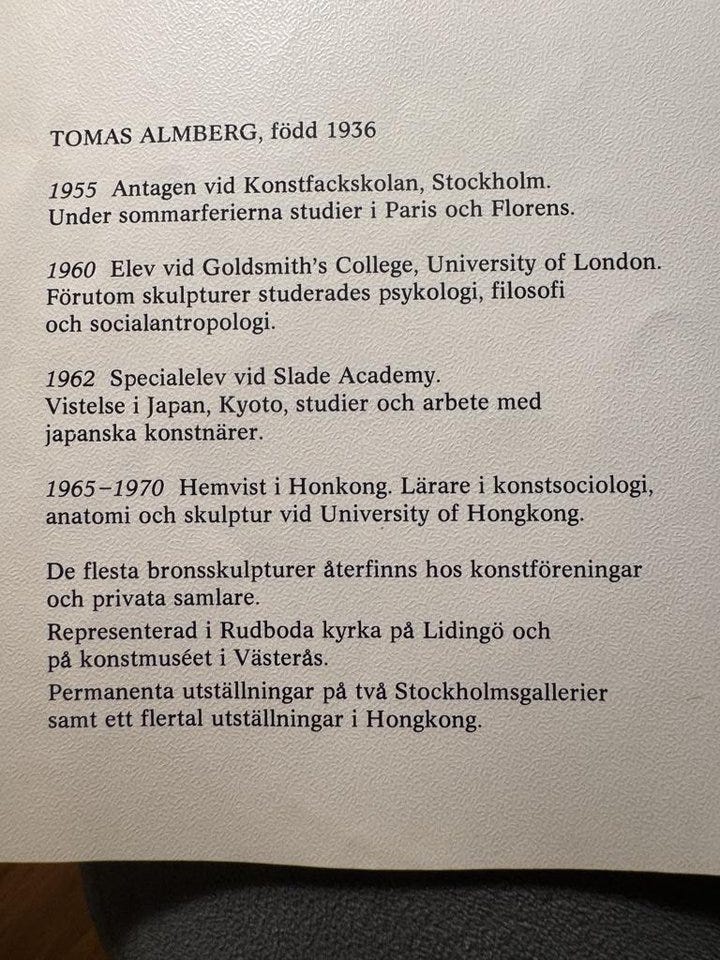 TOMAS ALMBERG, född 1936

1955 Antagen vid Konstfackskolan, Stockholm. Under sommarferierna studier i Paris och Florens.

1960 Elev vid Goldsmith's College, University of London. Förutom skulpturer studerades psykologi, filosofi och socialantropologi.

1962 Specialelev vid Slade Academy. Vistelse i Japan, Kyoto, studier och arbete med japanska konstnärer.

1965–1970 Hemvist i Honkong. Lärare i konstsociologi, anatomi och skulptur vid University of Hongkong.

De flesta bronsskulpturer återfinns hos konstföreningar och privata samlare.
Representerad i Rudboda kyrka på Lidingö och på konstmuséet i Västerås.
Permanenta utställningar på två Stockholmsgallerier samt ett flertal utställningar i Hongkong.